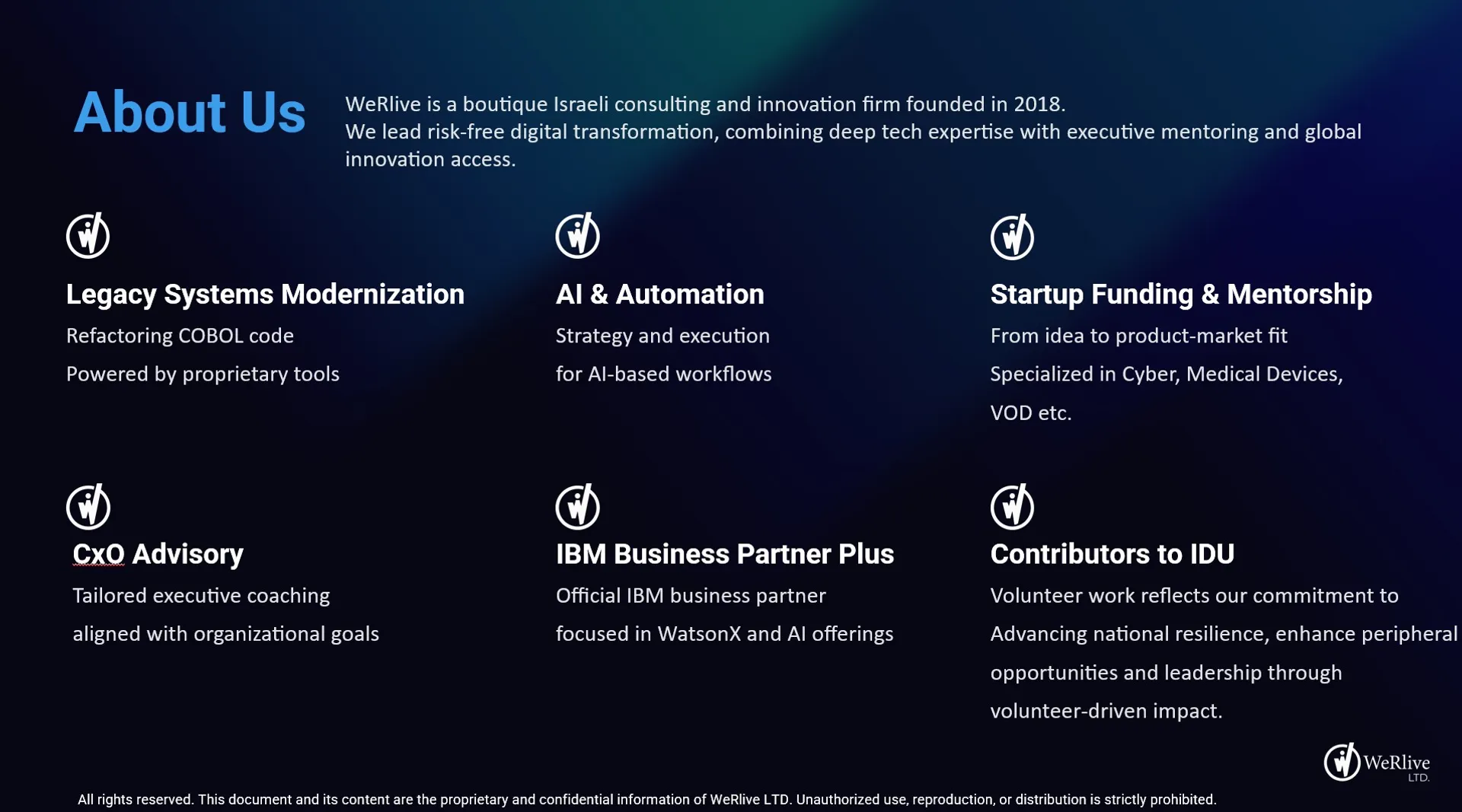 About Us

WeRlive is a boutique Israeli consulting and innovation firm founded in 2018.
We lead risk-free digital transformation, combining deep tech expertise with executive mentoring and global innovation access.

Legacy Systems Modernization

Refactoring COBOL code

Powered by proprietary tools

AI & Automation

Strategy and execution

for AI-based workflows

Startup Funding & Mentorship

From idea to product-market fit

Specialized in Cyber, Medical Devices,

VOD etc.

CxO Advisory

Tailored executive coaching

aligned with organizational goals

IBM Business Partner Plus

Official IBM business partner

focused in WatsonX and AI offerings

Contributors to IDU

Volunteer work reflects our commitment to

Advancing national resilience, enhance peripheral

opportunities and leadership through

volunteer-driven impact.

WeRlive LTD.

All rights reserved. This document and its content are the proprietary and confidential information of WeRlive LTD. Unauthorized use, reproduction, or distribution is strictly prohibited.